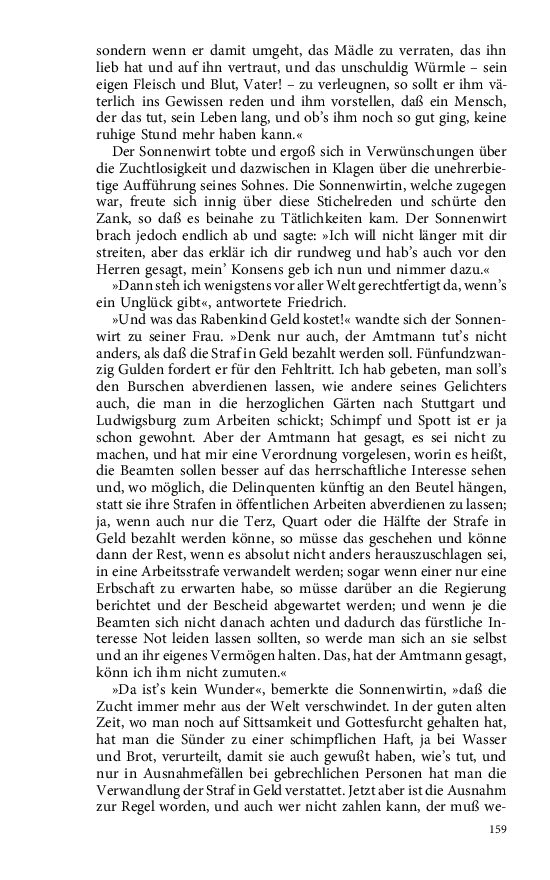 sondern wenn er damit umgeht, das Mädle zu verraten, das ihn lieb hat und auf ihn vertraut, und das unschuldig Würmle – sein eigen Fleisch und Blut, Vater! – zu verleugnen, so sollt er ihm väterlich ins Gewissen reden und ihm vorstellen, daß ein Mensch, der das tut, sein Leben lang, und ob's ihm noch so gut ging, keine ruhige Stund mehr haben kann.«

Der Sonnenwirt tobte und ergoß sich in Verwünschungen über die Zuchtlosigkeit und dazwischen in Klagen über die unehrerbietige Aufführung seines Sohnes. Die Sonnenwirtin, welche zugegen war, freute sich innig über diese Stichelreden und schürte den Zank, so daß es beinahe zu Tätlichkeiten kam. Der Sonnenwirt brach jedoch endlich ab und sagte: »Ich will nicht länger mit dir streiten, aber das erklär ich dir rundweg und hab's auch vor den Herren gesagt, mein' Konsens geb ich nun und nimmer dazu.«

»Dann steh ich wenigstens vor aller Welt gerechtfertigt da, wenn's ein Unglück gibt«, antwortete Friedrich.

»Und was das Rabenkind Geld kostet!« wandte sich der Sonnenwirt zu seiner Frau. »Denk nur auch, der Amtmann tut's nicht anders, als daß die Straf in Geld bezahlt werden soll. Fünfundzwanzig Gulden fordert er für den Fehltritt. Ich hab gebeten, man soll's den Burschen abverdienen lassen, wie andere seines Gelichters auch, die man in die herzoglichen Gärten nach Stuttgart und Ludwigsburg zum Arbeiten schickt; Schimpf und Spott ist er ja schon gewohnt. Aber der Amtmann hat gesagt, es sei nicht zu machen, und hat mir eine Verordnung vorgelesen, worin es heißt, die Beamten sollen besser auf das herrschaftliche Interesse sehen und, wo möglich, die Delinquenten künftig an den Beutel hängen, statt sie ihre Strafen in öffentlichen Arbeiten abverdienen zu lassen; ja, wenn auch nur die Terz, Quart oder die Hälfte der Strafe in Geld bezahlt werden könne, so müsse das geschehen und könne dann der Rest, wenn es absolut nicht anders herauszuschlagen sei, in eine Arbeitsstrafe verwandelt werden; sogar wenn einer nur eine Erbschaft zu erwarten habe, so müsse darüber an die Regierung berichtet und der Bescheid abgewartet werden; und wenn je die Beamten sich nicht danach achten und dadurch das fürstliche Interesse Not leiden lassen sollten, so werde man sich an sie selbst und an ihr eigenes Vermögen halten. Das, hat der Amtmann gesagt, könn ich ihm nicht zumuten.«

»Da ist's kein Wunder«, bemerkte die Sonnenwirtin, »daß die Zucht immer mehr aus der Welt verschwindet. In der guten alten Zeit, wo man noch auf Sittsamkeit und Gottesfurcht gehalten hat, hat man die Sünder zu einer schimpflichen Haft, ja bei Wasser und Brot, verurteilt, damit sie auch gewußt haben, wie's tut, und nur in Ausnahmefällen bei gebrechlichen Personen hat man die Verwandlung der Straf in Geld verstattet. Jetzt aber ist die Ausnahm zur Regel worden, und auch wer nicht zahlen kann, der muß we-

159